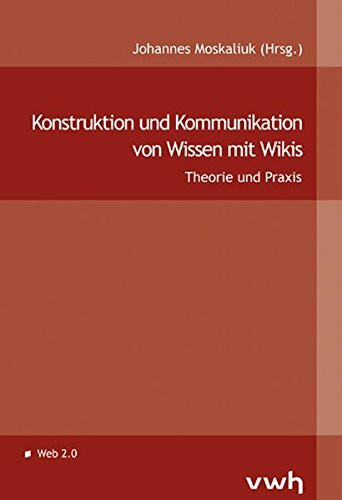 Johannes Moskaliuk (Hrsg.)

Konstruktion und Kommunikation von Wissen mit Wikis

Theorie und Praxis

Web 2.0

vwh